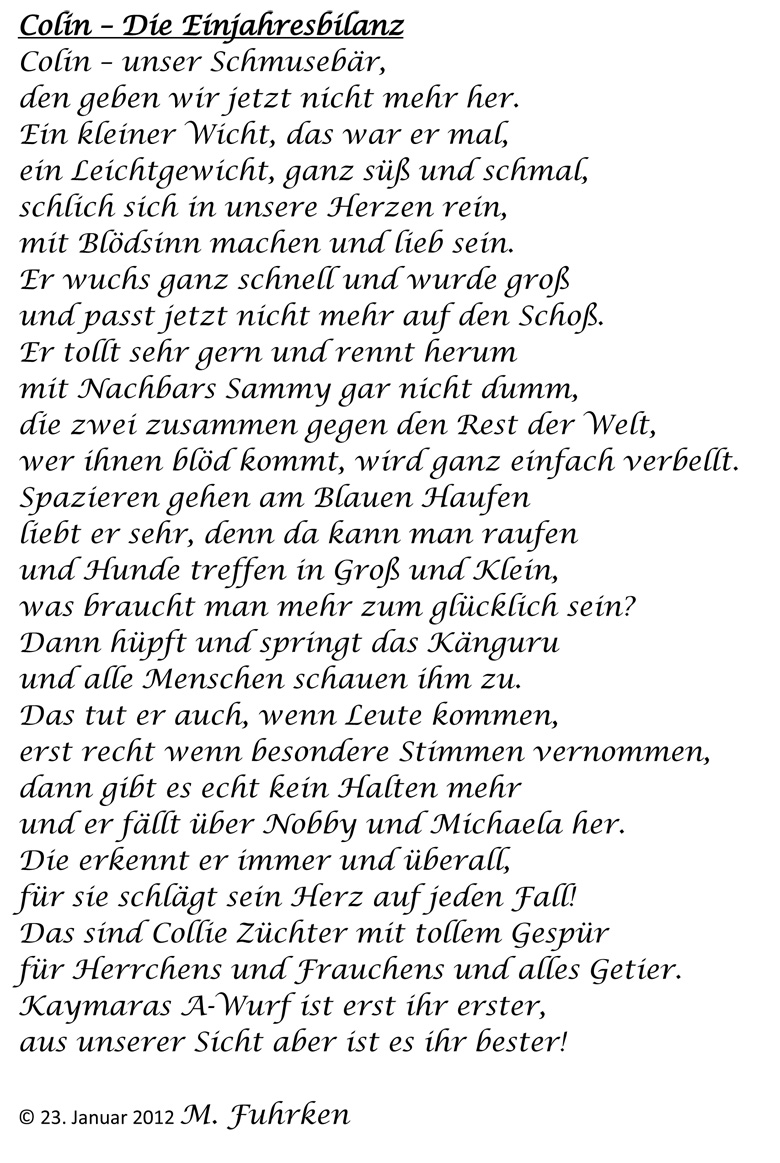 Colin – Die Einjahresbilanz
Colin – unser Schmusebär,
den geben wir jetzt nicht mehr her.
Ein kleiner Wicht, das war er mal,
ein Leichtgewicht, ganz süß und schmal,
schlich sich in unsere Herzen rein,
mit Blödsinn machen und lieb sein.
Er wuchs ganz schnell und wurde groß
und passt jetzt nicht mehr auf den Schoß.
Er tollt sehr gern und rennt herum
mit Nachbars Sammy gar nicht dumm,
die zwei zusammen gegen den Rest der Welt,
wer ihnen blöd kommt, wird ganz einfach verbellt.
Spazieren gehen am Blauen Haufen
liebt er sehr, denn da kann man raufen
und Hunde treffen in Groß und Klein,
was braucht man mehr zum glücklich sein?
Dann hüpft und springt das Känguru
und alle Menschen schauen ihm zu.
Das tut er auch, wenn Leute kommen,
erst recht wenn besondere Stimmen vernommen,
dann gibt es echt kein Halten mehr
und er fällt über Nobby und Michaela her.
Die erkennt er immer und überall,
für sie schlägt sein Herz auf jeden Fall!
Das sind Collie Züchter mit tollem Gespür
für Herrchens und Frauchens und alles Getier.
Kaymaras A-Wurf ist erst ihr erster,
aus unserer Sicht aber ist es ihr bester!

© 23. Januar 2012 M. Fuhrken